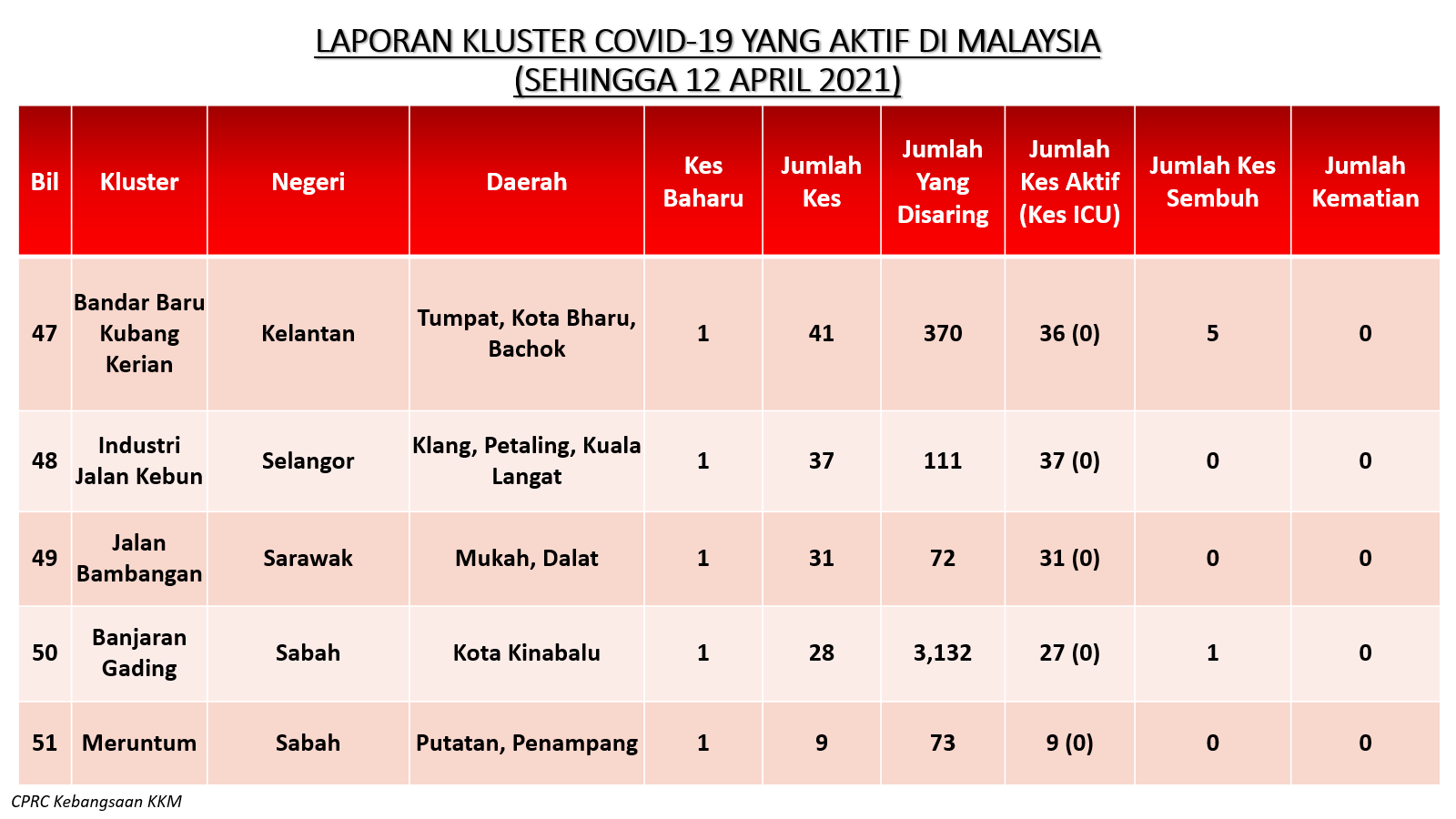 LAPORAN KLUSTER COVID-19 YANG AKTIF DI MALAYSIA
(SEHINGGA 12 APRIL 2021)

| Bil | Kluster | Negeri | Daerah | Kes Baharu | Jumlah Kes | Jumlah Yang Disaring | Jumlah Kes Aktif (Kes ICU) | Jumlah Kes Sembuh | Jumlah Kematian |
|---|---|---|---|---|---|---|---|---|---|
| 47 | Bandar Baru Kubang Kerian | Kelantan | Tumpat, Kota Bharu, Bachok | 1 | 41 | 370 | 36 (0) | 5 | 0 |
| 48 | Industri Jalan Kebun | Selangor | Klang, Petaling, Kuala Langat | 1 | 37 | 111 | 37 (0) | 0 | 0 |
| 49 | Jalan Bambangan | Sarawak | Mukah, Dalat | 1 | 31 | 72 | 31 (0) | 0 | 0 |
| 50 | Banjaran Gading | Sabah | Kota Kinabalu | 1 | 28 | 3,132 | 27 (0) | 1 | 0 |
| 51 | Meruntum | Sabah | Putatan, Penampang | 1 | 9 | 73 | 9 (0) | 0 | 0 |

CPRC Kebangsaan KKM